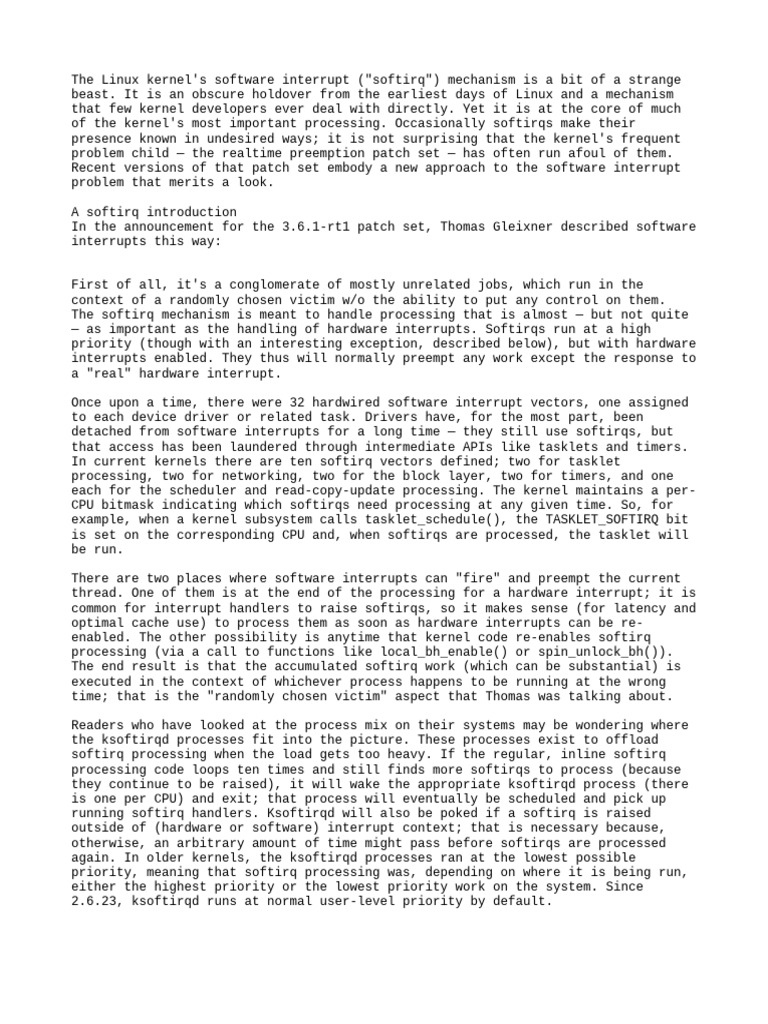 The Linux kernel's software interrupt ("softirq") mechanism is a bit of a strange beast. It is an obscure holdover from the earliest days of Linux and a mechanism that few kernel developers ever deal with directly. Yet it is at the core of much of the kernel's most important processing. Occasionally softirqs make their presence known in undesired ways; it is not surprising that the kernel's frequent problem child — the realtime preemption patch set — has often run afoul of them. Recent versions of that patch set embody a new approach to the software interrupt problem that merits a look.

A softirq introduction
In the announcement for the 3.6.1-rt1 patch set, Thomas Gleixner described software interrupts this way:

First of all, it's a conglomerate of mostly unrelated jobs, which run in the context of a randomly chosen victim w/o the ability to put any control on them.
The softirq mechanism is meant to handle processing that is almost — but not quite — as important as the handling of hardware interrupts. Softirqs run at a high priority (though with an interesting exception, described below), but with hardware interrupts enabled. They thus will normally preempt any work except the response to a "real" hardware interrupt.

Once upon a time, there were 32 hardwired software interrupt vectors, one assigned to each device driver or related task. Drivers have, for the most part, been detached from software interrupts for a long time — they still use softirqs, but that access has been laundered through intermediate APIs like tasklets and timers. In current kernels there are ten softirq vectors defined; two for tasklet processing, two for networking, two for the block layer, two for timers, and one each for the scheduler and read-copy-update processing. The kernel maintains a per-CPU bitmask indicating which softirqs need processing at any given time. So, for example, when a kernel subsystem calls tasklet_schedule(), the TASKLET_SOFTIRQ bit is set on the corresponding CPU and, when softirqs are processed, the tasklet will be run.

There are two places where software interrupts can "fire" and preempt the current thread. One of them is at the end of the processing for a hardware interrupt; it is common for interrupt handlers to raise softirqs, so it makes sense (for latency and optimal cache use) to process them as soon as hardware interrupts can be re-enabled. The other possibility is anytime that kernel code re-enables softirq processing (via a call to functions like local_bh_enable() or spin_unlock_bh()). The end result is that the accumulated softirq work (which can be substantial) is executed in the context of whichever process happens to be running at the wrong time; that is the "randomly chosen victim" aspect that Thomas was talking about.

Readers who have looked at the process mix on their systems may be wondering where the ksoftirqd processes fit into the picture. These processes exist to offload softirq processing when the load gets too heavy. If the regular, inline softirq processing code loops ten times and still finds more softirqs to process (because they continue to be raised), it will wake the appropriate ksoftirqd process (there is one per CPU) and exit; that process will eventually be scheduled and pick up running softirq handlers. Ksoftirqd will also be poked if a softirq is raised outside of (hardware or software) interrupt context; that is necessary because, otherwise, an arbitrary amount of time might pass before softirqs are processed again. In older kernels, the ksoftirqd processes ran at the lowest possible priority, meaning that softirq processing was, depending on where it is being run, either the highest priority or the lowest priority work on the system. Since 2.6.23, ksoftirqd runs at normal user-level priority by default.